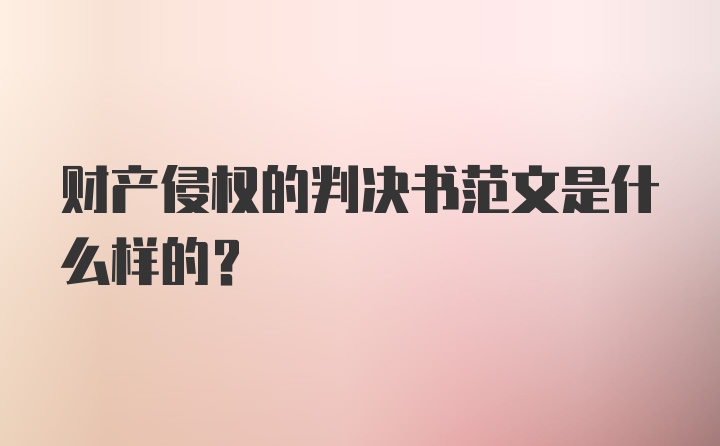 财产侵权的判决书范文是什么样的？